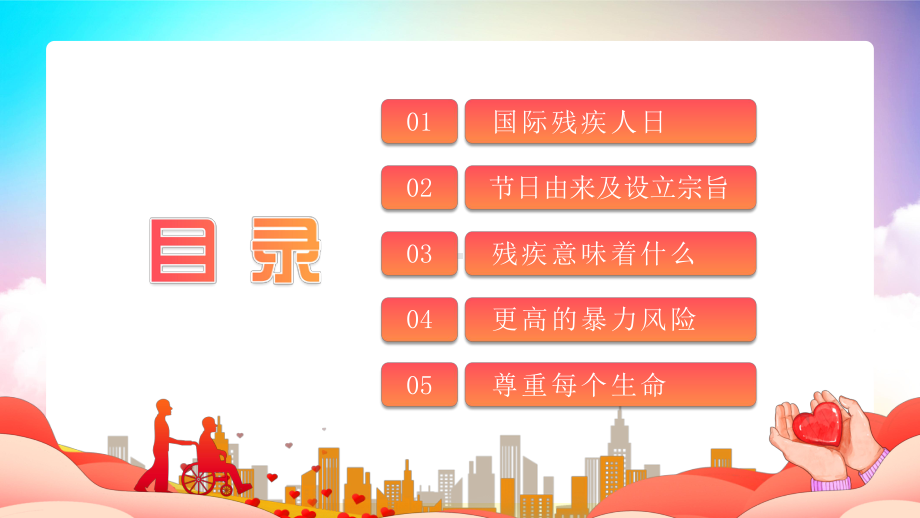 目录

01 国际残疾人日

02 节日由来及设立宗旨

03 残疾意味着什么

04 更高的暴力风险

05 尊重每个生命